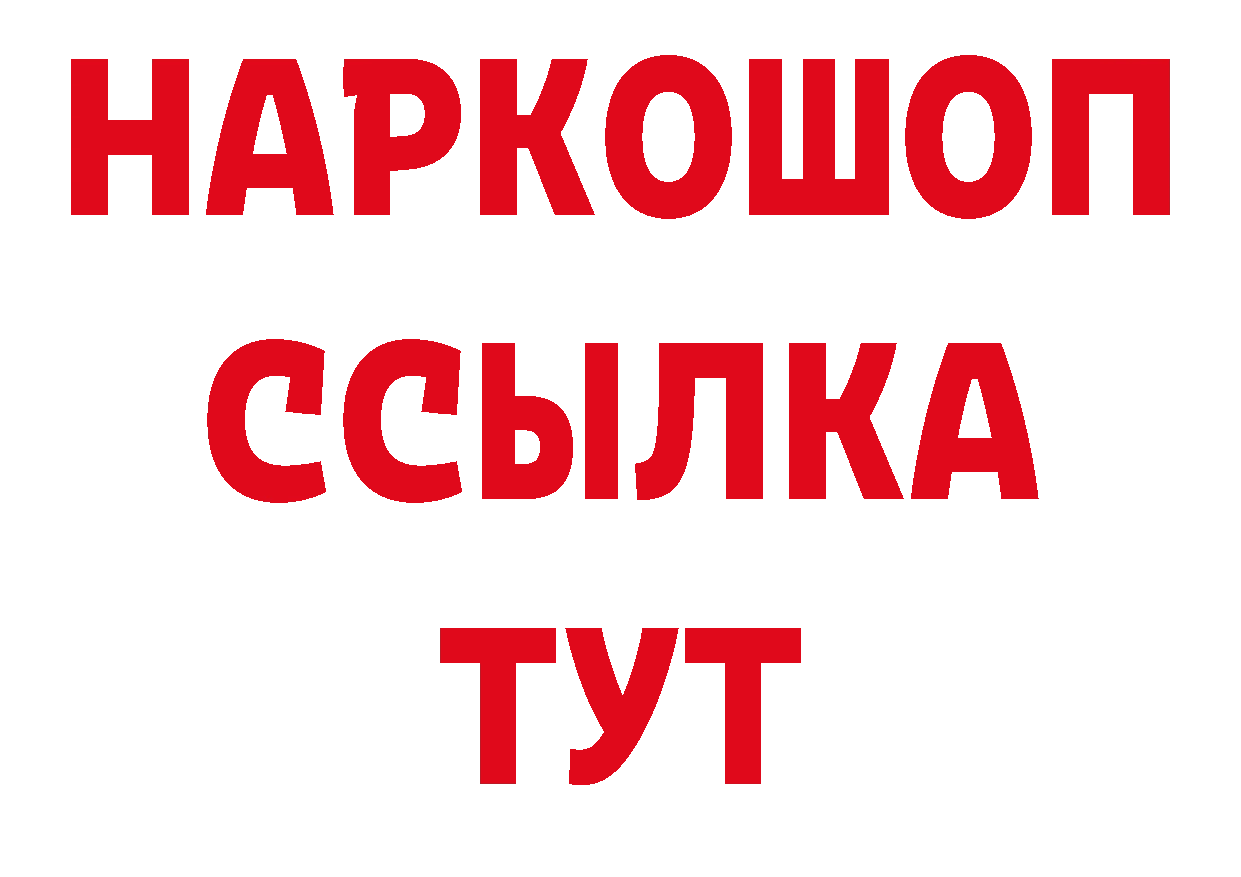 НАРКОШОП
ССЫЛКА
ТУТ